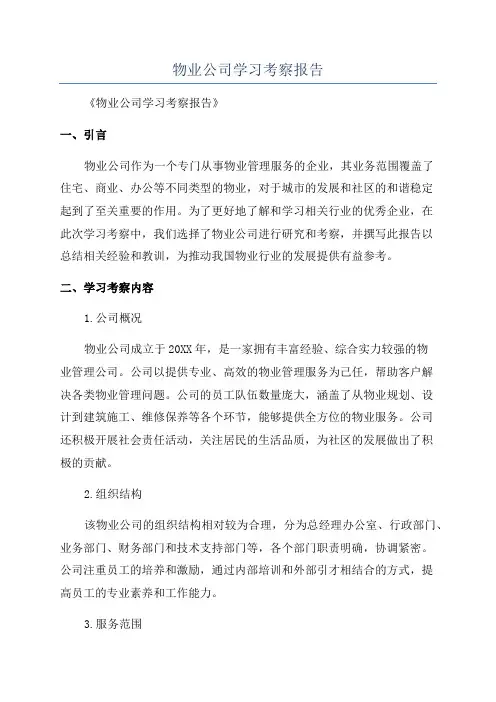 物业公司学习考察报告

《物业公司学习考察报告》

一、引言

物业公司作为一个专门从事物业管理服务的企业，其业务范围覆盖了住宅、商业、办公等不同类型的物业，对于城市的发展和社区的和谐稳定起到了至关重要的作用。为了更好地了解和学习相关行业的优秀企业，在此次学习考察中，我们选择了物业公司进行研究和考察，并撰写此报告以总结相关经验和教训，为推动我国物业行业的发展提供有益参考。

二、学习考察内容

1.公司概况

物业公司成立于20XX年，是一家拥有丰富经验、综合实力较强的物业管理公司。公司以提供专业、高效的物业管理服务为己任，帮助客户解决各类物业管理问题。公司的员工队伍数量庞大，涵盖了从物业规划、设计到建筑施工、维修保养等各个环节，能够提供全方位的物业服务。公司还积极开展社会责任活动，关注居民的生活品质，为社区的发展做出了积极的贡献。

2.组织结构

该物业公司的组织结构相对较为合理，分为总经理办公室、行政部门、业务部门、财务部门和技术支持部门等，各个部门职责明确，协调紧密。公司注重员工的培养和激励，通过内部培训和外部引才相结合的方式，提高员工的专业素养和工作能力。

3.服务范围